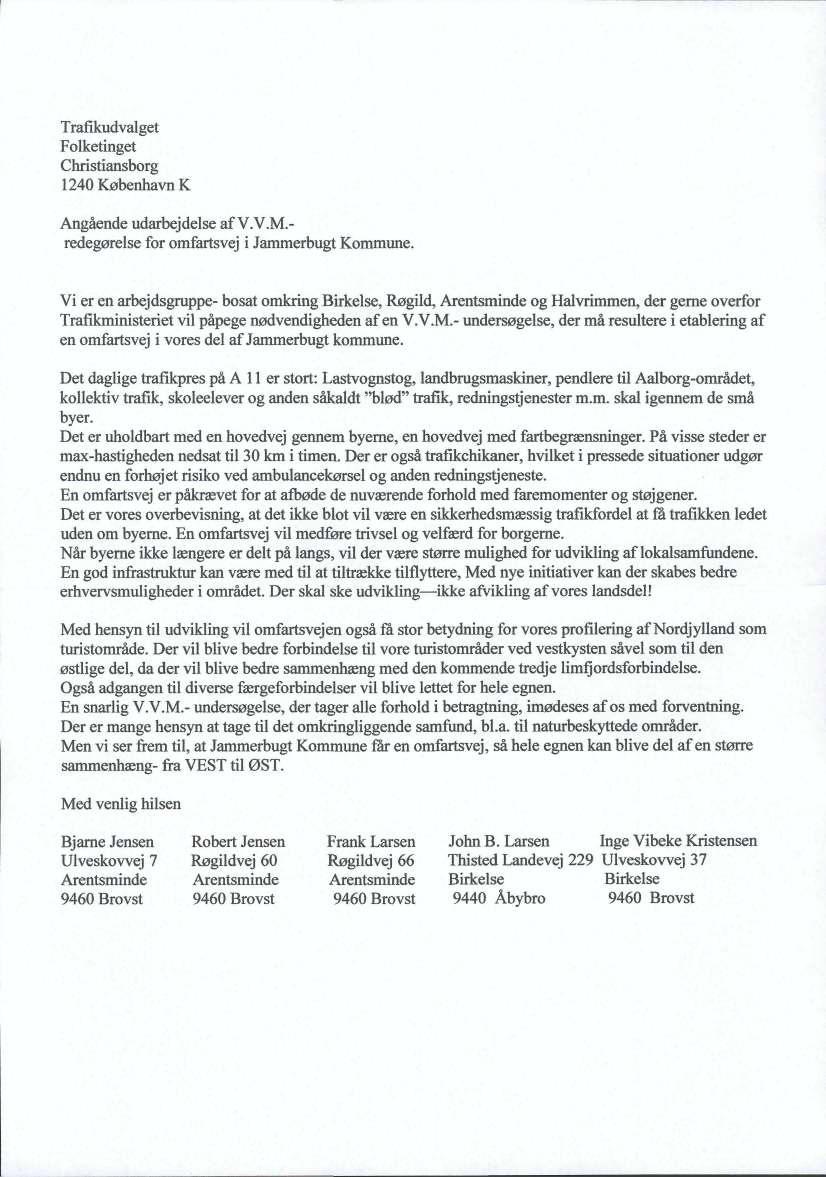 Trafikudvalget
Folketinget
Christiansborg
1240 København K

Angående udarbejdelse af V.V.M.-
redegørelse for omfartsvej i Jammerbugt Kommune.

Vi er en arbejdsgruppe- bosat omkring Birkelse, Røgild, Arentsminde og Halvrimmen, der gerne overfor Trafikministeriet vil påpege nødvendigheden af en V.V.M.- undersøgelse, der må resultere i etablering af en omfartsvej i vores del af Jammerbugt kommune.

Det daglige trafikpres på A 11 er stort: Lastvognstog, landbrugsmaskiner, pendlere til Aalborg-området, kollektiv trafik, skoleelever og anden såkaldt "blød" trafik, redningstjenester m.m. skal igennem de små byer.
Det er uholdbart med en hovedvej gennem byerne, en hovedvej med fartbegrænsninger. På visse steder er max-hastigheden nedsat til 30 km i timen. Der er også trafikchikaner, hvilket i pressede situationer udgør endnu en forhøjet risiko ved ambulancekørsel og anden redningstjeneste.
En omfartsvej er påkrævet for at afbøde de nuværende forhold med faremomenter og støjgener.
Det er vores overbevisning, at det ikke blot vil være en sikkerhedsmæssig trafikfordel at få trafikken ledet uden om byerne. En omfartsvej vil medføre trivsel og velfærd for borgerne.
Når byerne ikke længere er delt på langs, vil der være større mulighed for udvikling af lokalsamfundene.
En god infrastruktur kan være med til at tiltrække tilflyttere, Med nye initiativer kan der skabes bedre erhvervsmuligheder i området. Der skal ske udvikling—ikke afvikling af vores landsdel!

Med hensyn til udvikling vil omfartsvejen også få stor betydning for vores profilering af Nordjylland som turistområde. Der vil blive bedre forbindelse til vore turistområder ved vestkysten såvel som til den østlige del, da der vil blive bedre sammenhæng med den kommende tredje limfjordsforbindelse.
Også adgangen til diverse færgeforbindelser vil blive lettet for hele egnen.
En snarlig V.V.M.- undersøgelse, der tager alle forhold i betragtning, imødeses af os med forventning.
Der er mange hensyn at tage til det omkringliggende samfund, bl.a. til naturbeskyttede områder.
Men vi ser frem til, at Jammerbugt Kommune får en omfartsvej, så hele egnen kan blive del af en større sammenhæng- fra VEST til ØST.

Med venlig hilsen

Bjarne Jensen
Ulveskovvej 7
Arentsminde
9460 Brovst

Robert Jensen
Røgildvej 60
Arentsminde
9460 Brovst

Frank Larsen
Røgildvej 66
Arentsminde
9460 Brovst

John B. Larsen
Thisted Landevej 229
Birkelse
9440 Åbybro

Inge Vibeke Kristensen
Ulveskovvej 37
Birkelse
9460 Brovst